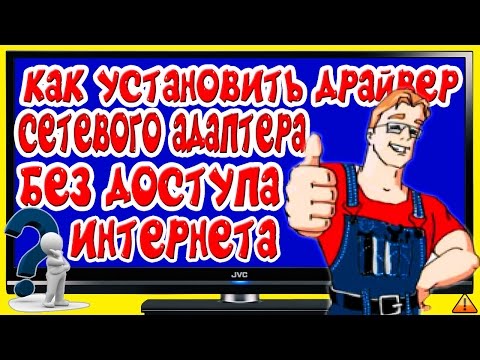 КАК УСТАНОВИТЬ ДРАЙВЕР СЕТЕВОГО АДАПТЕРА БЕЗ ДОСТУПА ИНТЕРНЕТА

JVC